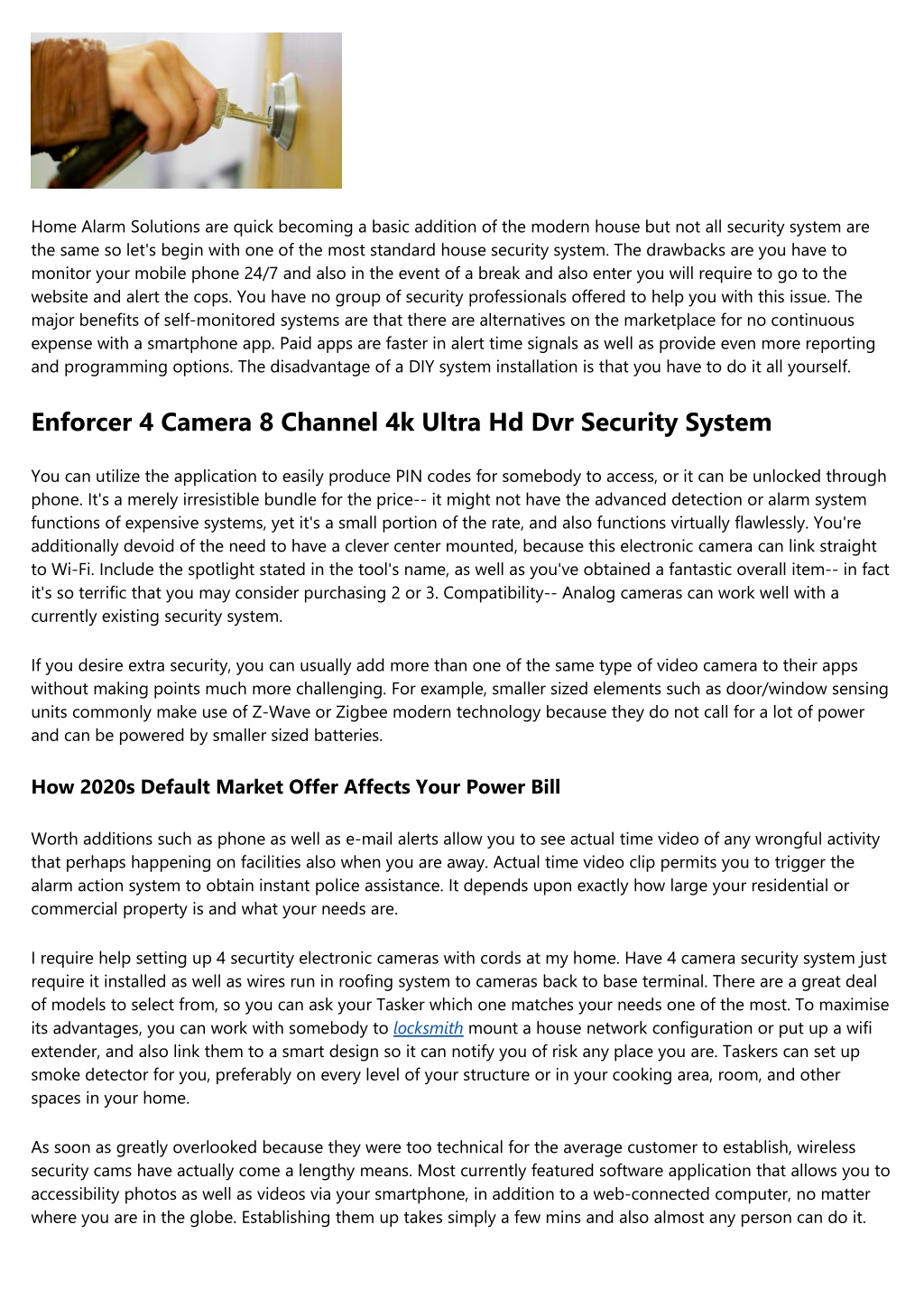 Home Alarm Solutions are quick becoming a basic addition of the modern house but not all security system are the same so let's begin with one of the most standard house security system. The drawbacks are you have to monitor your mobile phone 24/7 and also in the event of a break and also enter you will require to go to the website and alert the cops. You have no group of security professionals offered to help you with this issue. The major benefits of self-monitored systems are that there are alternatives on the marketplace for no continuous expense with a smartphone app. Paid apps are faster in alert time signals as well as provide even more reporting and programming options. The disadvantage of a DIY system installation is that you have to do it all yourself.

Enforcer 4 Camera 8 Channel 4k Ultra Hd Dvr Security System

You can utilize the application to easily produce PIN codes for somebody to access, or it can be unlocked through phone. It's a merely irresistible bundle for the price-- it might not have the advanced detection or alarm system functions of expensive systems, yet it's a small portion of the rate, and also functions virtually flawlessly. You're additionally devoid of the need to have a clever center mounted, because this electronic camera can link straight to Wi-Fi. Include the spotlight stated in the tool's name, as well as you've obtained a fantastic overall item-- in fact it's so terrific that you may consider purchasing 2 or 3. Compatibility-- Analog cameras can work well with a currently existing security system.

If you desire extra security, you can usually add more than one of the same type of video camera to their apps without making points much more challenging. For example, smaller sized elements such as door/window sensing units commonly make use of Z-Wave or Zigbee modern technology because they do not call for a lot of power and can be powered by smaller sized batteries.

How 2020s Default Market Offer Affects Your Power Bill

Worth additions such as phone as well as e-mail alerts allow you to see actual time video of any wrongful activity that perhaps happening on facilities also when you are away. Actual time video clip permits you to trigger the alarm action system to obtain instant police assistance. It depends upon exactly how large your residential or commercial property is and what your needs are.

I require help setting up 4 securtity electronic cameras with cords at my home. Have 4 camera security system just require it installed as well as wires run in roofing system to cameras back to base terminal. There are a great deal of models to select from, so you can ask your Tasker which one matches your needs one of the most. To maximise its advantages, you can work with somebody to locksmith mount a house network configuration or put up a wifi extender, and also link them to a smart design so it can notify you of risk any place you are. Taskers can set up smoke detector for you, preferably on every level of your structure or in your cooking area, room, and other spaces in your home.

As soon as greatly overlooked because they were too technical for the average customer to establish, wireless security cams have actually come a lengthy means. Most currently featured software application that allows you to accessibility photos as well as videos via your smartphone, in addition to a web-connected computer, no matter where you are in the globe. Establishing them up takes simply a few mins and also almost any person can do it.